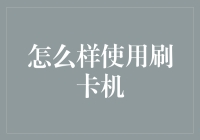 怎么样使用刷卡机